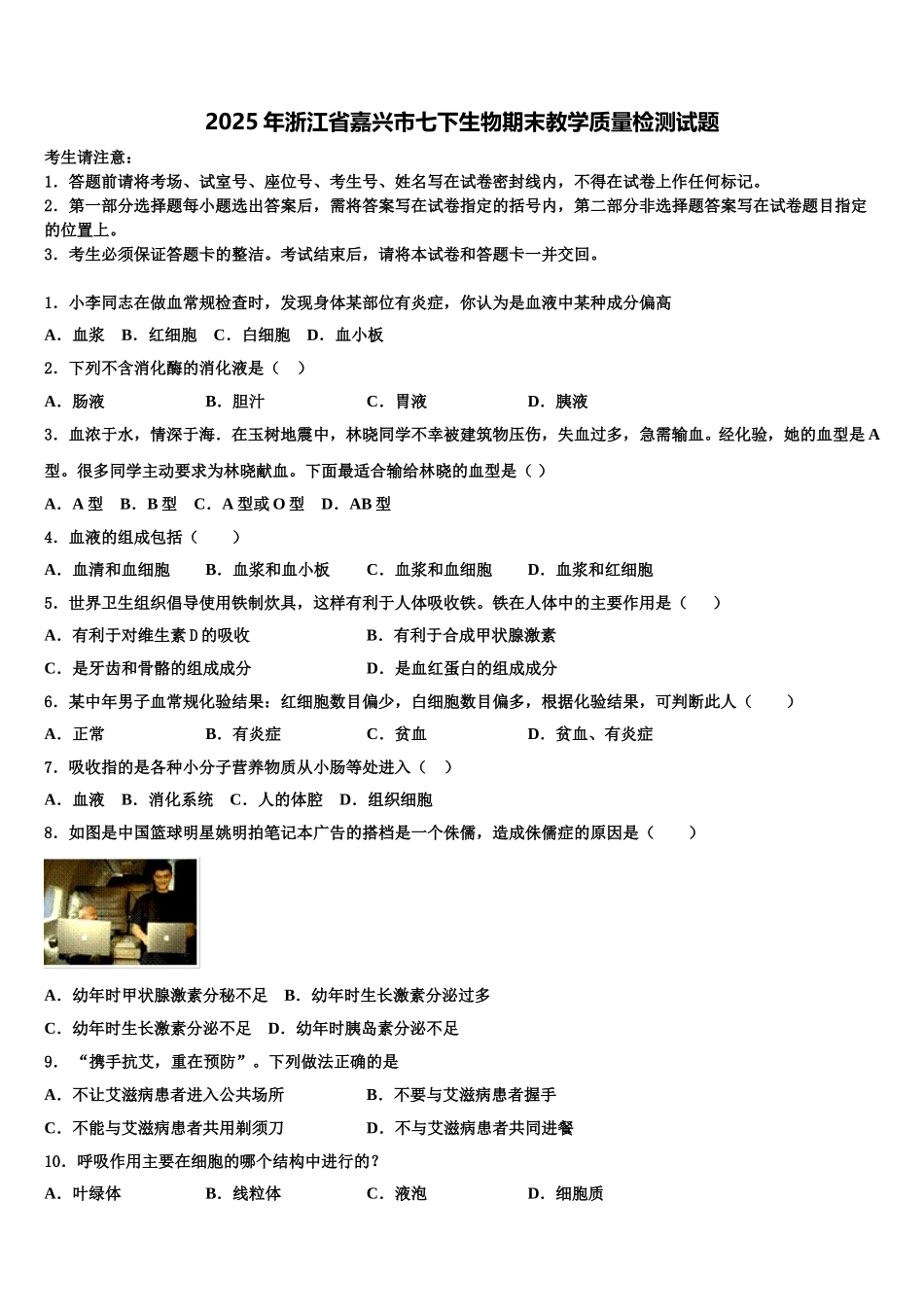 2025年浙江省嘉兴市七下生物期末教学质量检测试题

考生请注意：
1．答题前请将考场、试室号、座位号、考生号、姓名写在试卷密封线内，不得在试卷上作任何标记。
2．第一部分选择题每小题选出答案后，需将答案写在试卷指定的括号内，第二部分非选择题答案写在试卷题目指定的位置上。
3．考生必须保证答题卡的整洁。考试结束后，请将本试卷和答题卡一并交回。

1．小李同志在做血常规检查时，发现身体某部位有炎症，你认为是血液中某种成分偏高
A．血浆　B．红细胞　C．白细胞　D．血小板
2．下列不含消化酶的消化液是（　）
A．肠液　　B．胆汁　　C．胃液　　D．胰液
3．血浓于水，情深于海．在玉树地震中，林晓同学不幸被建筑物压伤，失血过多，急需输血。经化验，她的血型是A型。很多同学主动要求为林晓献血。下面最适合输给林晓的血型是（ ）
A．A型　B．B型　C．A型或O型　D．AB型
4．血液的组成包括（　　）
A．血清和血细胞　　B．血浆和血小板　　C．血浆和血细胞　　D．血浆和红细胞
5．世界卫生组织倡导使用铁制炊具，这样有利于人体吸收铁。铁在人体中的主要作用是（　）
A．有利于对维生素D的吸收　　B．有利于合成甲状腺激素
C．是牙齿和骨骼的组成成分　　D．是血红蛋白的组成成分
6．某中年男子血常规化验结果：红细胞数目偏少，白细胞数目偏多，根据化验结果，可判断此人（　　）
A．正常　　B．有炎症　　C．贫血　　D．贫血、有炎症
7．吸收指的是各种小分子营养物质从小肠等处进入（　）
A．血液　B．消化系统　C．人的体腔　D．组织细胞
8．如图是中国篮球明星姚明拍笔记本广告的搭档是一个侏儒，造成侏儒症的原因是（　　）
A．幼年时甲状腺激素分秘不足　B．幼年时生长激素分泌过多
C．幼年时生长激素分泌不足　D．幼年时胰岛素分泌不足
9．“携手抗艾，重在预防”。下列做法正确的是
A．不让艾滋病患者进入公共场所　　B．不要与艾滋病患者握手
C．不能与艾滋病患者共用剃须刀　　D．不与艾滋病患者共同进餐
10．呼吸作用主要在细胞的哪个结构中进行的？
A．叶绿体　　B．线粒体　　C．液泡　　D．细胞质